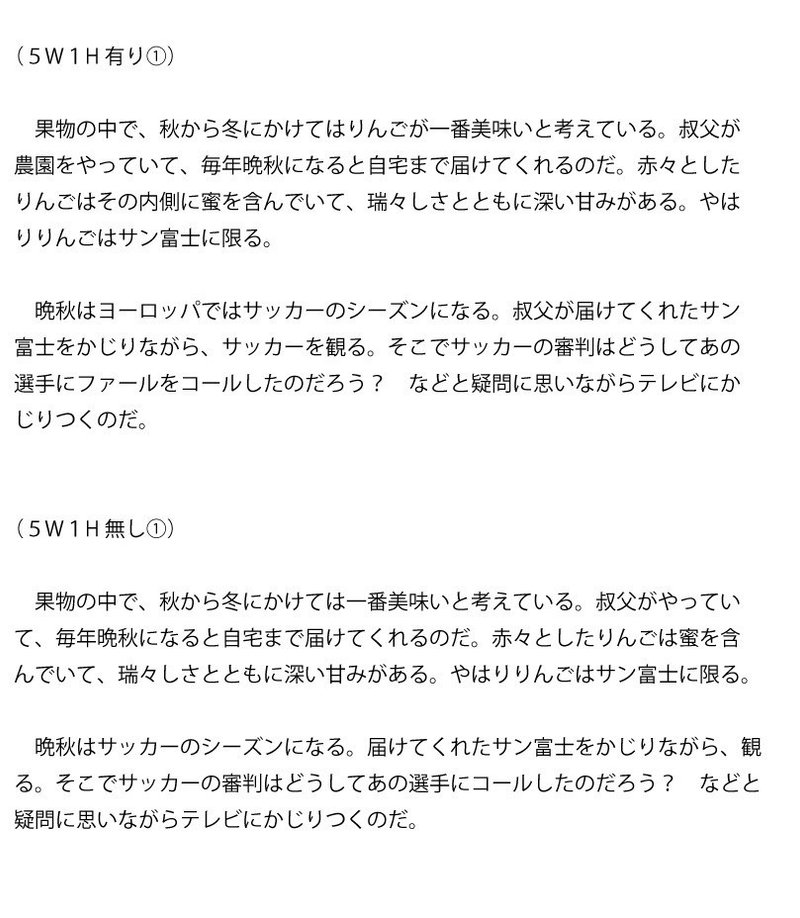 （５Ｗ１Ｈ有り①）

果物の中で、秋から冬にかけてはりんごが一番美味いと考えている。叔父が農園をやっていて、毎年晩秋になると自宅まで届けてくれるのだ。赤々としたりんごはその内側に蜜を含んでいて、瑞々しさとともに深い甘みがある。やはりりんごはサン富士に限る。

晩秋はヨーロッパではサッカーのシーズンになる。叔父が届けてくれたサン富士をかじりながら、サッカーを観る。そこでサッカーの審判はどうしてあの選手にファールをコールしたのだろう？　などと疑問に思いながらテレビにかじりつくのだ。

（５Ｗ１Ｈ無し①）

果物の中で、秋から冬にかけては一番美味いと考えている。叔父がやっていて、毎年晩秋になると自宅まで届けてくれるのだ。赤々としたりんごは蜜を含んでいて、瑞々しさとともに深い甘みがある。やはりりんごはサン富士に限る。

晩秋はサッカーのシーズンになる。届けてくれたサン富士をかじりながら、観る。そこでサッカーの審判はどうしてあの選手にコールしたのだろう？　などと疑問に思いながらテレビにかじりつくのだ。